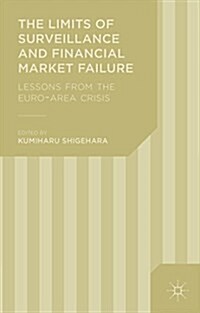 THE LIMITS OF SURVEILLANCE AND FINANCIAL MARKET FAILURE

LESSONS FROM THE EURO-AREA CRISIS

EDITED BY
KUMIHARU SHIGEHARA